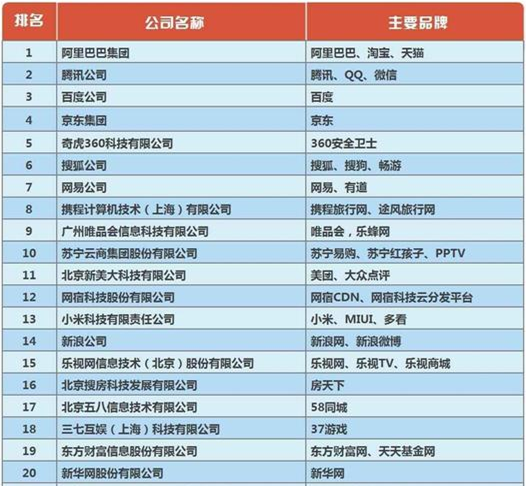 | 排名 | 公司名称 | 主要品牌 |
|---|---|---|
| 1 | 阿里巴巴集团 | 阿里巴巴、淘宝、天猫 |
| 2 | 腾讯公司 | 腾讯、QQ、微信 |
| 3 | 百度公司 | 百度 |
| 4 | 京东集团 | 京东 |
| 5 | 奇虎360科技有限公司 | 360安全卫士 |
| 6 | 搜狐公司 | 搜狐、搜狗、畅游 |
| 7 | 网易公司 | 网易、有道 |
| 8 | 携程计算机技术（上海）有限公司 | 携程旅行网、途风旅行网 |
| 9 | 广州唯品会信息科技有限公司 | 唯品会，乐蜂网 |
| 10 | 苏宁云商集团股份有限公司 | 苏宁易购、苏宁红孩子、PPTV |
| 11 | 北京新美大科技有限公司 | 美团、大众点评 |
| 12 | 网宿科技股份有限公司 | 网宿CDN、网宿科技云分发平台 |
| 13 | 小米科技有限责任公司 | 小米、MIUI、多看 |
| 14 | 新浪公司 | 新浪网、新浪微博 |
| 15 | 乐视网信息技术（北京）股份有限公司 | 乐视网、乐视TV、乐视商城 |
| 16 | 北京搜房科技发展有限公司 | 房天下 |
| 17 | 北京五八信息技术有限公司 | 58同城 |
| 18 | 三七互娱（上海）科技有限公司 | 37游戏 |
| 19 | 东方财富信息股份有限公司 | 东方财富网、天天基金网 |
| 20 | 新华网股份有限公司 | 新华网 |